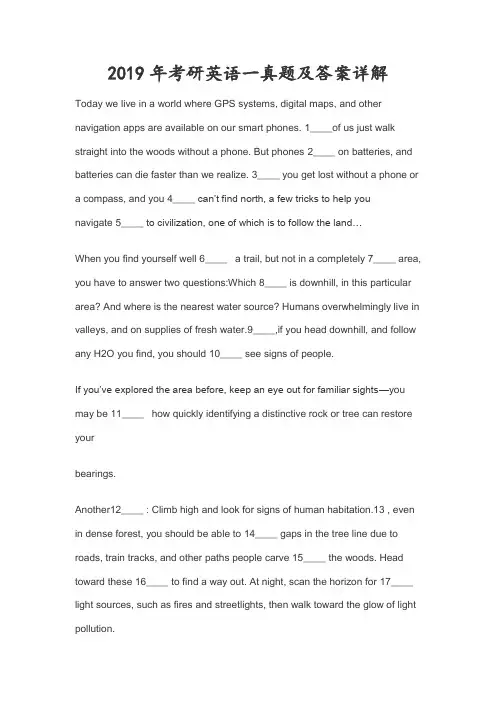 2019 年考研英语一真题及答案详解

Today we live in a world where GPS systems, digital maps, and other navigation apps are available on our smart phones. 1____of us just walk straight into the woods without a phone. But phones 2____ on batteries, and batteries can die faster than we realize. 3____ you get lost without a phone or a compass, and you 4____ can't find north, a few tricks to help you navigate 5____ to civilization, one of which is to follow the land…

When you find yourself well 6____ a trail, but not in a completely 7____ area, you have to answer two questions:Which 8____ is downhill, in this particular area? And where is the nearest water source? Humans overwhelmingly live in valleys, and on supplies of fresh water.9____,if you head downhill, and follow any H2O you find, you should 10____ see signs of people.

If you've explored the area before, keep an eye out for familiar sights—you may be 11____ how quickly identifying a distinctive rock or tree can restore your

bearings.

Another12____ : Climb high and look for signs of human habitation.13 , even in dense forest, you should be able to 14____ gaps in the tree line due to roads, train tracks, and other paths people carve 15____ the woods. Head toward these 16____ to find a way out. At night, scan the horizon for 17____ light sources, such as fires and streetlights, then walk toward the glow of light pollution.